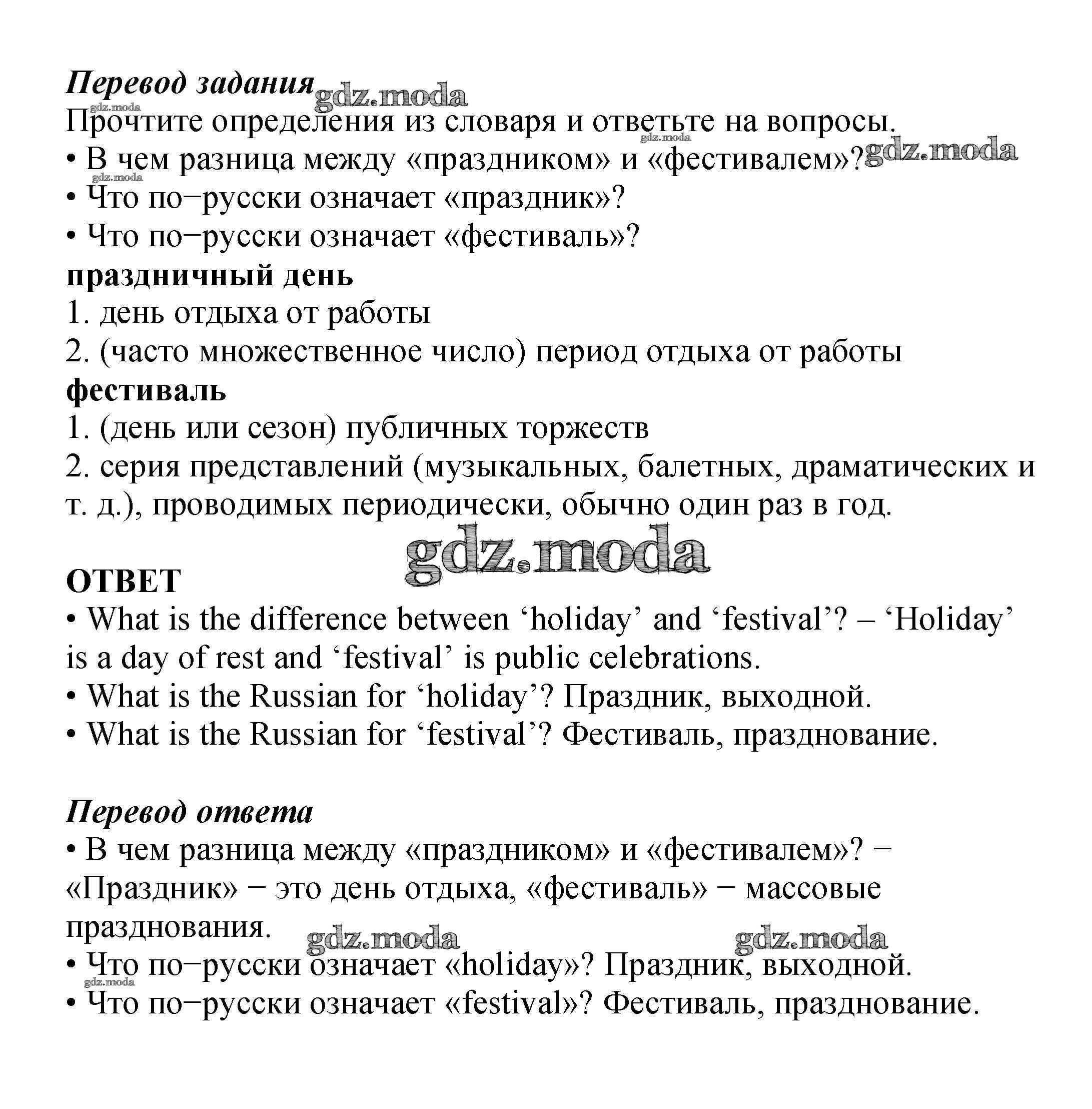 Перевод задания gdz.moda
gdz.moda
Прочтите определения из словаря и ответьте на вопросы.
gdz.moda
• В чем разница между «праздником» и «фестивалем»? gdz.moda
gdz.moda
• Что по−русски означает «праздник»?
• Что по−русски означает «фестиваль»?
праздничный день
1. день отдыха от работы
2. (часто множественное число) период отдыха от работы
фестиваль
1. (день или сезон) публичных торжеств
2. серия представлений (музыкальных, балетных, драматических и т. д.), проводимых периодически, обычно один раз в год.
gdz.moda
ОТВЕТ
• What is the difference between ‘holiday’ and ‘festival’? – ‘Holiday’ is a day of rest and ‘festival’ is public celebrations.
• What is the Russian for ‘holiday’? Праздник, выходной.
• What is the Russian for ‘festival’? Фестиваль, празднование.

Перевод ответа
• В чем разница между «праздником» и «фестивалем»? − «Праздник» − это день отдыха, «фестиваль» − массовые празднования.
gdz.moda gdz.moda
• Что по−русски означает «holiday»? Праздник, выходной.
gdz.moda
• Что по−русски означает «festival»? Фестиваль, празднование.